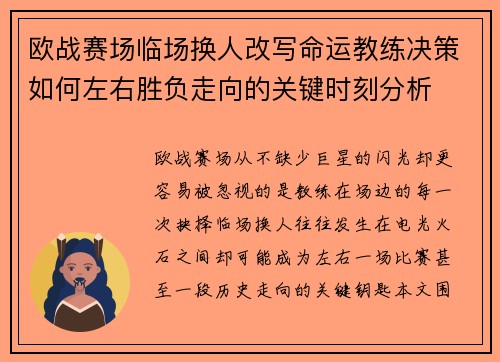 欧战赛场临场换人改写命运教练决策如何左右胜负走向的关键时刻分析

欧战赛场从不缺少巨星的闪光却更容易被忽视的是教练在场边的每一次抉择临场换人往往发生在电光火石之间却可能成为左右一场比赛甚至一段历史走向的关键钥匙本文围